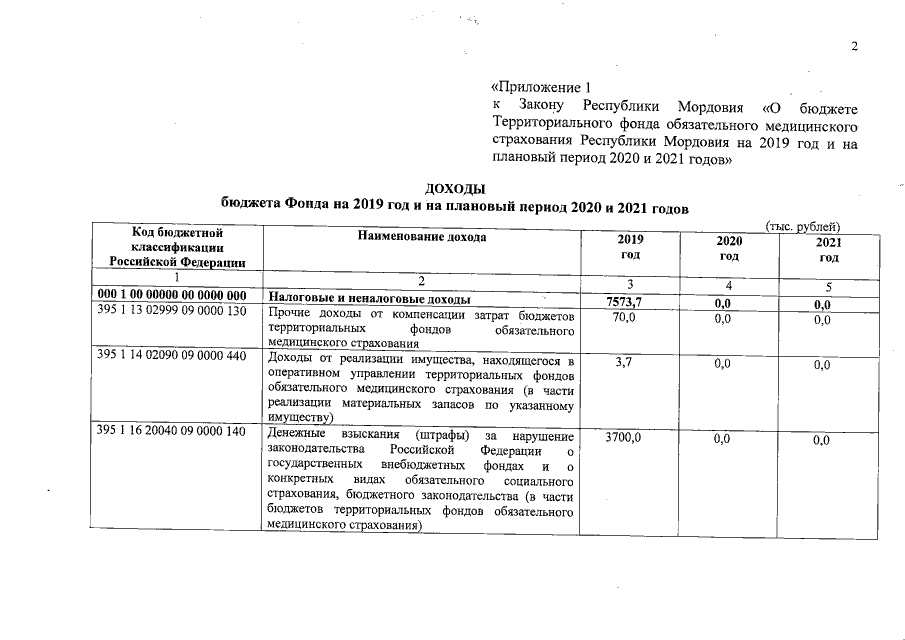 2

«Приложение 1
к Закону Республики Мордовия «О бюджете Территориального фонда обязательного медицинского страхования Республики Мордовия на 2019 год и на плановый период 2020 и 2021 годов»

ДОХОДЫ
бюджета Фонда на 2019 год и на плановый период 2020 и 2021 годов

(тыс. рублей)

| Код бюджетной классификации Российской Федерации | Наименование дохода | 2019 год | 2020 год | 2021 год |
|---|---|---|---|---|
| 1 | 2 | 3 | 4 | 5 |
| 000 1 00 00000 00 0000 000 | Налоговые и неналоговые доходы | 7573,7 | 0,0 | 0,0 |
| 395 1 13 02999 09 0000 130 | Прочие доходы от компенсации затрат бюджетов территориальных фондов обязательного медицинского страхования | 70,0 | 0,0 | 0,0 |
| 395 1 14 02090 09 0000 440 | Доходы от реализации имущества, находящегося в оперативном управлении территориальных фондов обязательного медицинского страхования (в части реализации материальных запасов по указанному имуществу) | 3,7 | 0,0 | 0,0 |
| 395 1 16 20040 09 0000 140 | Денежные взыскания (штрафы) за нарушение законодательства Российской Федерации о государственных внебюджетных фондах и о конкретных видах обязательного социального страхования, бюджетного законодательства (в части бюджетов территориальных фондов обязательного медицинского страхования) | 3700,0 | 0,0 | 0,0 |